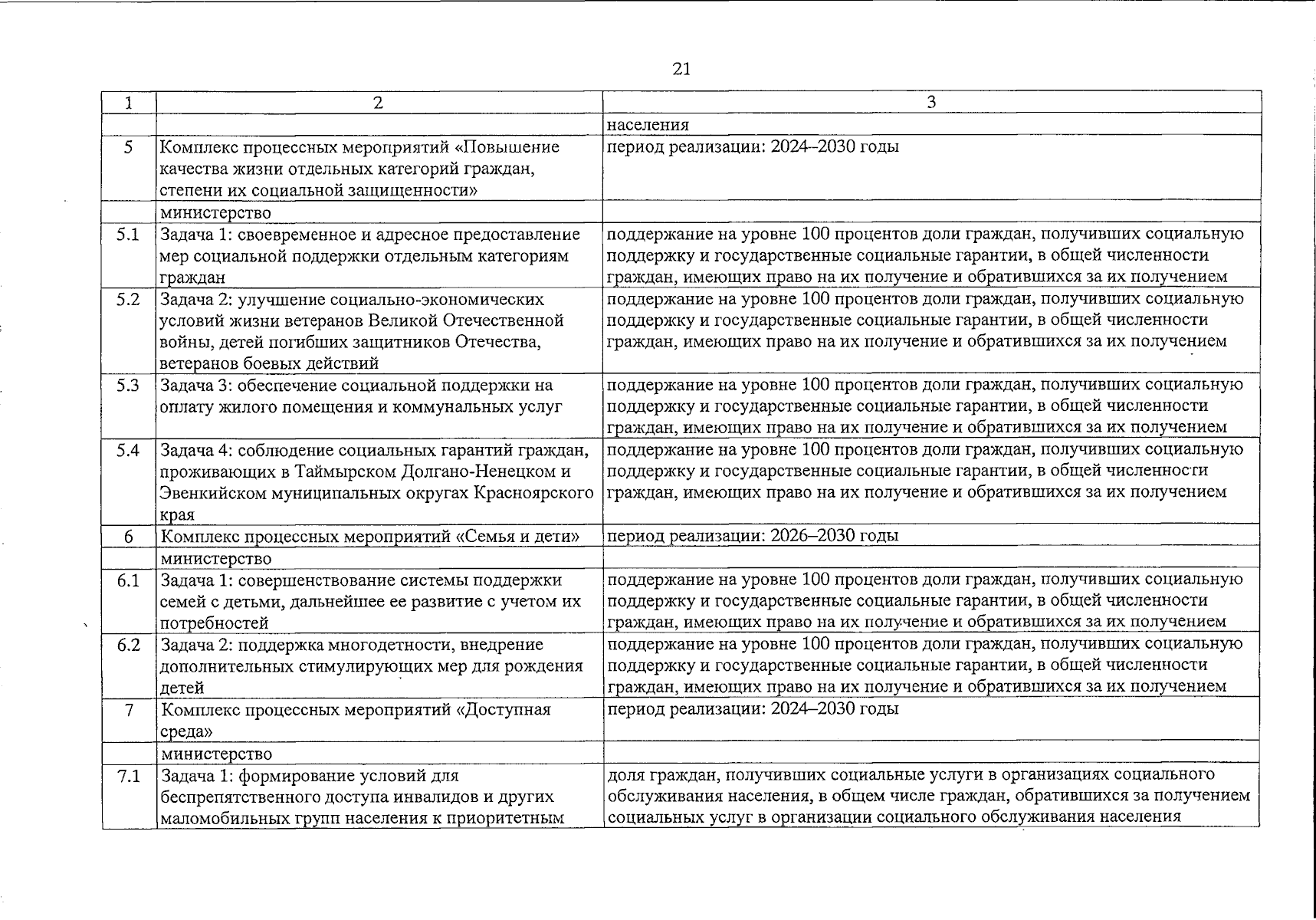 21

| 1 | 2 | 3 |
|---|---|---|
|  |  | населения |
| 5 | Комплекс процессных мероприятий «Повышение качества жизни отдельных категорий граждан, степени их социальной защищенности» | период реализации: 2024–2030 годы |
|  | министерство |  |
| 5.1 | Задача 1: своевременное и адресное предоставление мер социальной поддержки отдельным категориям граждан | поддержание на уровне 100 процентов доли граждан, получивших социальную поддержку и государственные социальные гарантии, в общей численности граждан, имеющих право на их получение и обратившихся за их получением |
| 5.2 | Задача 2: улучшение социально-экономических условий жизни ветеранов Великой Отечественной войны, детей погибших защитников Отечества, ветеранов боевых действий | поддержание на уровне 100 процентов доли граждан, получивших социальную поддержку и государственные социальные гарантии, в общей численности граждан, имеющих право на их получение и обратившихся за их получением |
| 5.3 | Задача 3: обеспечение социальной поддержки на оплату жилого помещения и коммунальных услуг | поддержание на уровне 100 процентов доли граждан, получивших социальную поддержку и государственные социальные гарантии, в общей численности граждан, имеющих право на их получение и обратившихся за их получением |
| 5.4 | Задача 4: соблюдение социальных гарантий граждан, проживающих в Таймырском Долгано-Ненецком и Эвенкийском муниципальных округах Красноярского края | поддержание на уровне 100 процентов доли граждан, получивших социальную поддержку и государственные социальные гарантии, в общей численности граждан, имеющих право на их получение и обратившихся за их получением |
| 6 | Комплекс процессных мероприятий «Семья и дети» | период реализации: 2026–2030 годы |
|  | министерство |  |
| 6.1 | Задача 1: совершенствование системы поддержки семей с детьми, дальнейшее ее развитие с учетом их потребностей | поддержание на уровне 100 процентов доли граждан, получивших социальную поддержку и государственные социальные гарантии, в общей численности граждан, имеющих право на их получение и обратившихся за их получением |
| 6.2 | Задача 2: поддержка многодетности, внедрение дополнительных стимулирующих мер для рождения детей | поддержание на уровне 100 процентов доли граждан, получивших социальную поддержку и государственные социальные гарантии, в общей численности граждан, имеющих право на их получение и обратившихся за их получением |
| 7 | Комплекс процессных мероприятий «Доступная среда» | период реализации: 2024–2030 годы |
|  | министерство |  |
| 7.1 | Задача 1: формирование условий для беспрепятственного доступа инвалидов и других маломобильных групп населения к приоритетным | доля граждан, получивших социальные услуги в организациях социального обслуживания населения, в общем числе граждан, обратившихся за получением социальных услуг в организации социального обслуживания населения |